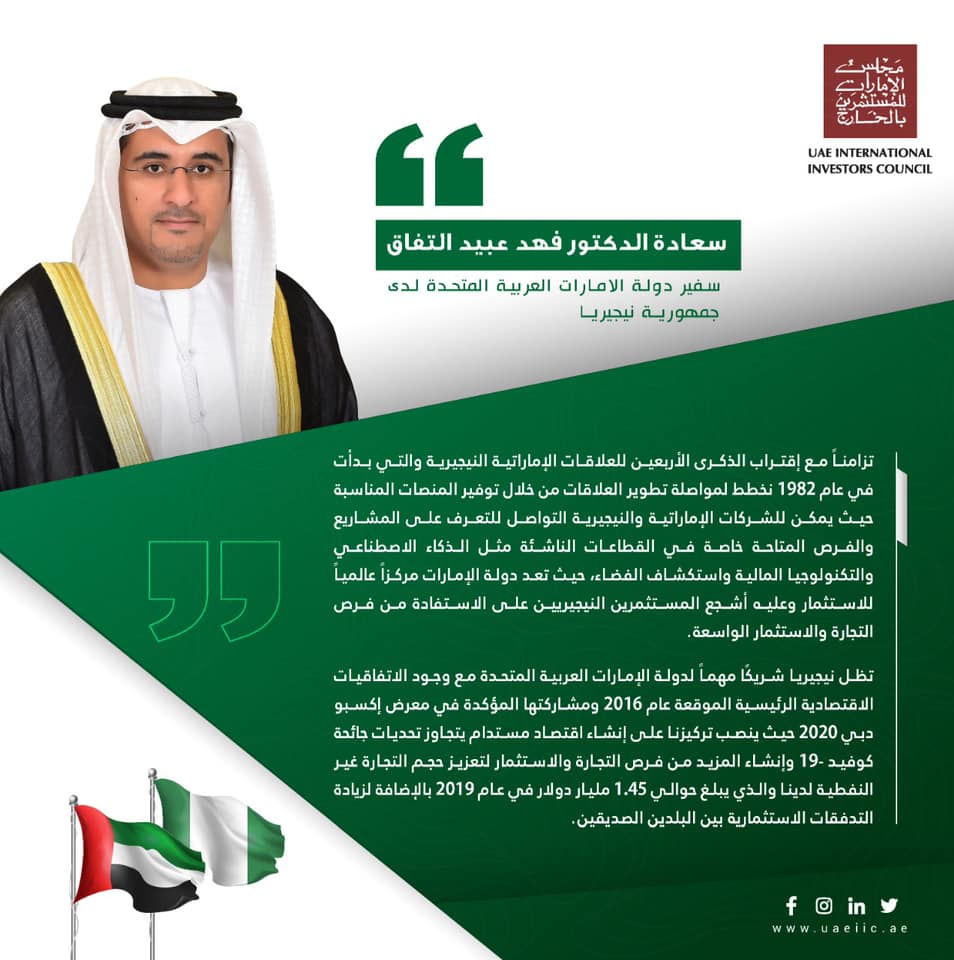 مجلس الإمارات للمستثمرين بالخارج
UAE INTERNATIONAL INVESTORS COUNCIL

سعادة الدكتور فهد عبيد التفاق

سفير دولة الامارات العربية المتحدة لدى جمهورية نيجيريا

تزامناً مع إقتراب الذكرى الأربعين للعلاقات الإماراتية النيجيرية والتي بدأت في عام 1982 نخطط لمواصلة تطوير العلاقات من خلال توفير المنصات المناسبة حيث يمكن للشركات الإماراتية والنيجيرية التواصل للتعرف على المشاريع والفرص المتاحة خاصة في القطاعات الناشئة مثل الذكاء الاصطناعي والتكنولوجيا المالية واستكشاف الفضاء، حيث تعد دولة الإمارات مركزاً عالمياً للاستثمار وعليه أشجع المستثمرين النيجيريين على الاستفادة من فرص التجارة والاستثمار الواسعة.

تظل نيجيريا شريكًا مهماً لدولة الإمارات العربية المتحدة مع وجود الاتفاقيات الاقتصادية الرئيسية الموقعة عام 2016 ومشاركتها المؤكدة في معرض إكسبو دبي 2020 حيث ينصب تركيزنا على إنشاء اقتصاد مستدام يتجاوز تحديات جائحة كوفيد -19 وإنشاء المزيد من فرص التجارة والاستثمار لتعزيز حجم التجارة غير النفطية لدينا والذي يبلغ حوالي 1.45 مليار دولار في عام 2019 بالإضافة لزيادة التدفقات الاستثمارية بين البلدين الصديقين.

www.uaeiic.ae